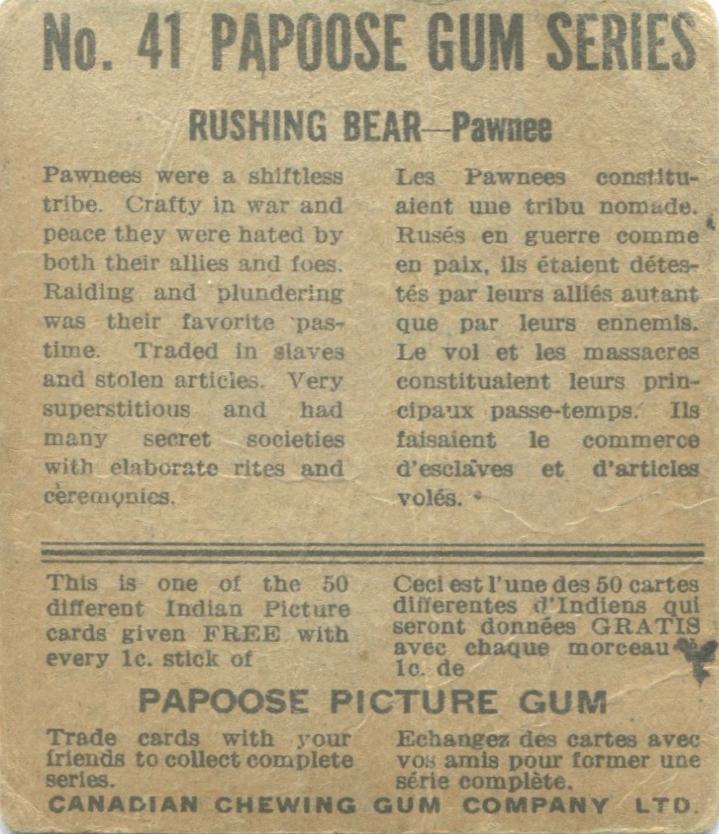 No. 41 PAPOOSE GUM SERIES

RUSHING BEAR—Pawnee

Pawnees were a shiftless tribe. Crafty in war and peace they were hated by both their allies and foes. Raiding and plundering was their favorite pastime. Traded in slaves and stolen articles. Very superstitious and had many secret societies with elaborate rites and ceremonies.

Les Pawnees constituaient une tribu nomade. Rusés en guerre comme en paix, ils étaient détestés par leurs alliés autant que par leurs ennemis. Le vol et les massacres constituaient leurs principaux passe-temps. Ils faisaient le commerce d'esclaves et d'articles volés.

This is one of the 50 different Indian Picture cards given FREE with every 1c. stick of

Ceci est l'une des 50 cartes differentes d'Indiens qui seront données GRATIS avec chaque morceau 1c. de

PAPOOSE PICTURE GUM

Trade cards with your friends to collect complete series.

Echangez des cartes avec vos amis pour former une série complète.

CANADIAN CHEWING GUM COMPANY LTD.